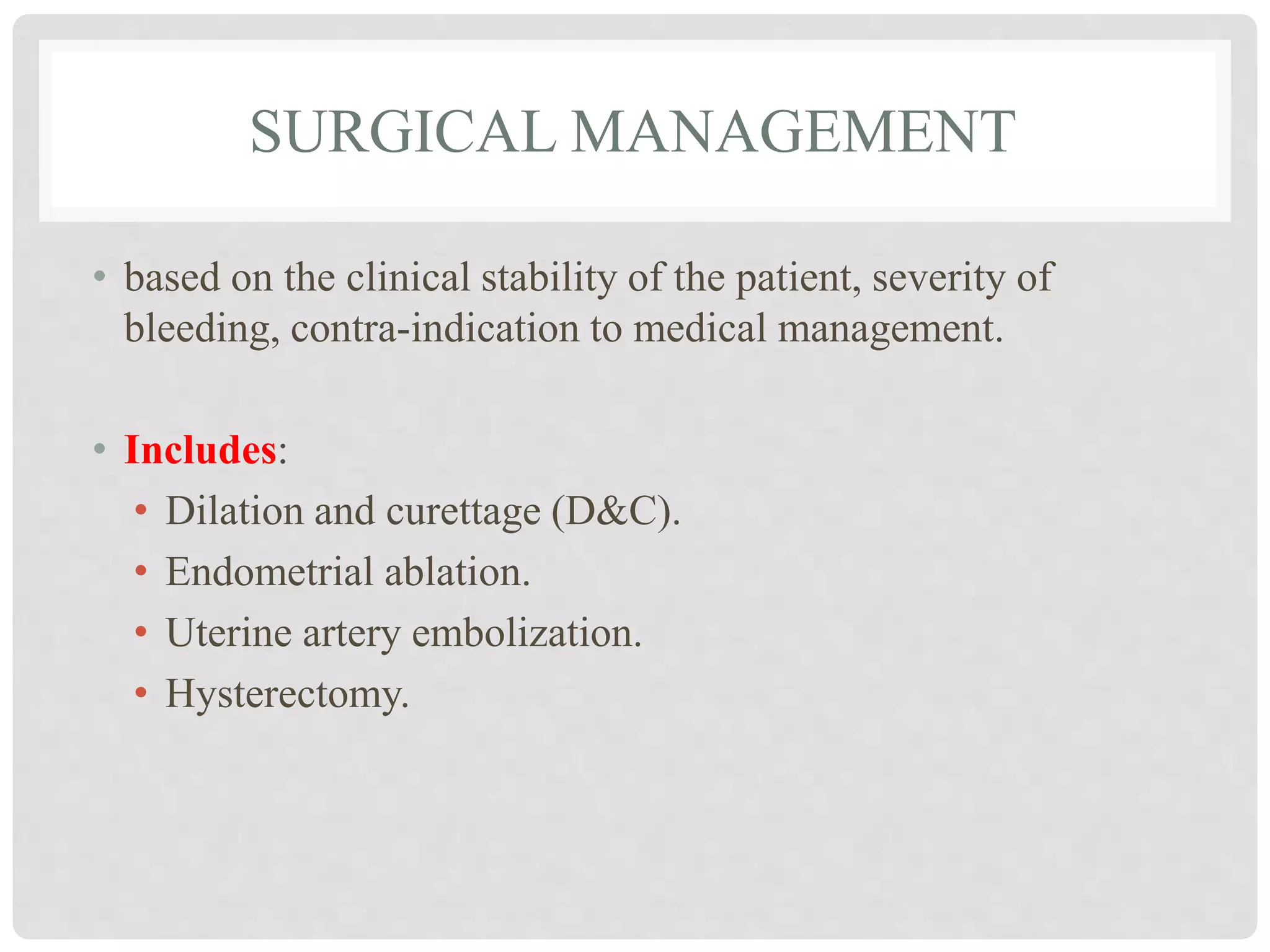 SURGICAL MANAGEMENT

• based on the clinical stability of the patient, severity of bleeding, contra-indication to medical management.

• Includes:
  • Dilation and curettage (D&C).
  • Endometrial ablation.
  • Uterine artery embolization.
  • Hysterectomy.